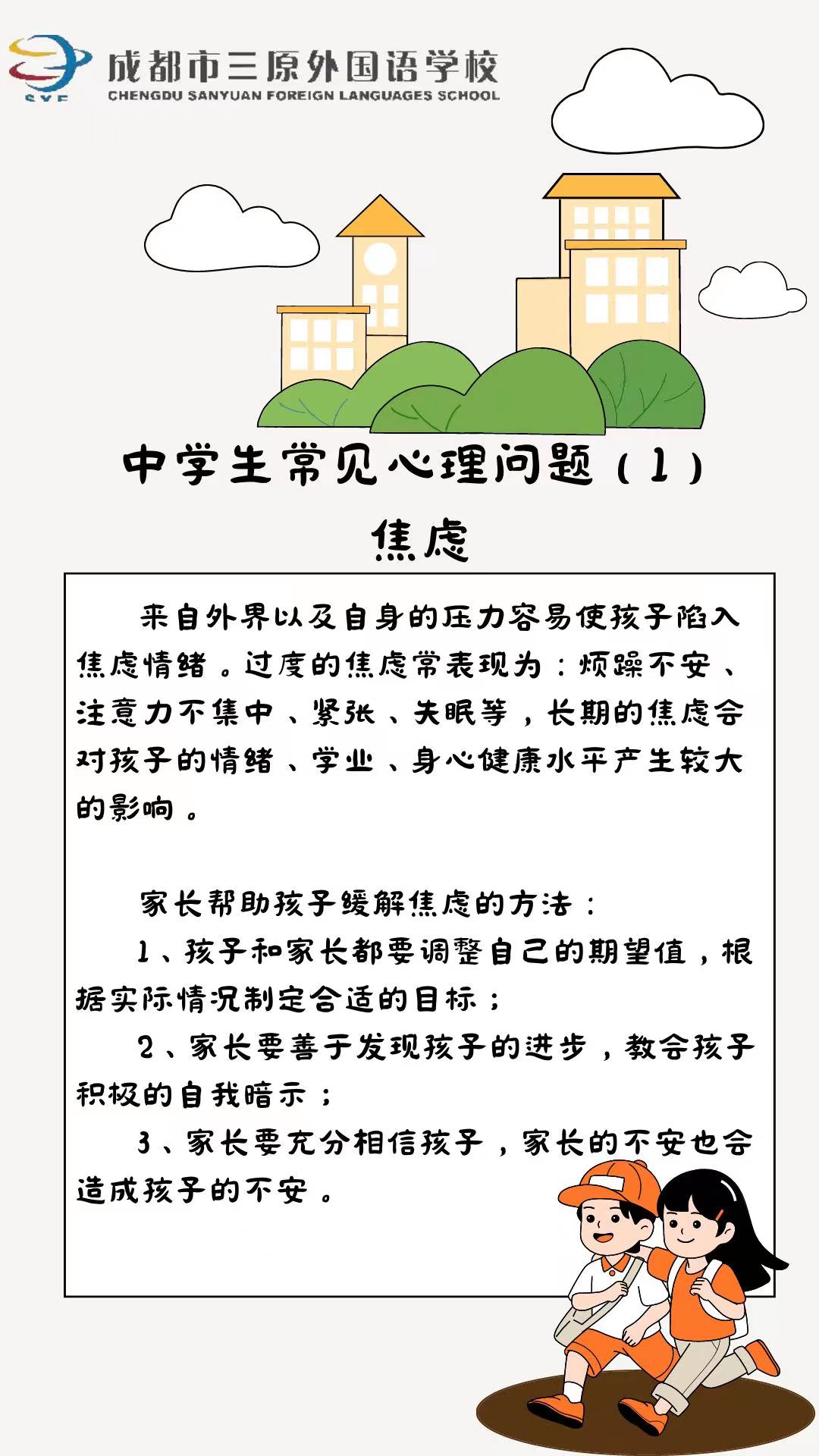 SYF
成都市三原外国语学校
CHENGDU SANYUAN FOREIGN LANGUAGES SCHOOL

中学生常见心理问题（1）

焦虑

来自外界以及自身的压力容易使孩子陷入焦虑情绪。过度的焦虑常表现为：烦躁不安、注意力不集中、紧张、失眠等，长期的焦虑会对孩子的情绪、学业、身心健康水平产生较大的影响。

家长帮助孩子缓解焦虑的方法：

1、孩子和家长都要调整自己的期望值，根据实际情况制定合适的目标；

2、家长要善于发现孩子的进步，教会孩子积极的自我暗示；

3、家长要充分相信孩子，家长的不安也会造成孩子的不安。